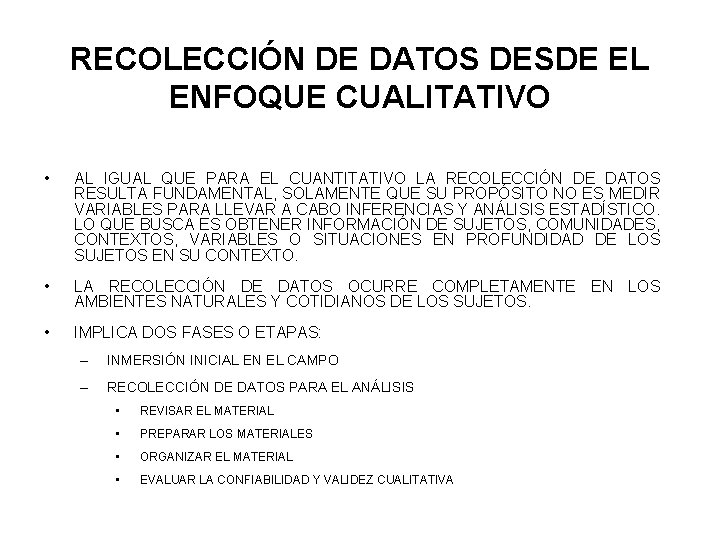 RECOLECCIÓN DE DATOS DESDE EL ENFOQUE CUALITATIVO

• AL IGUAL QUE PARA EL CUANTITATIVO LA RECOLECCIÓN DE DATOS RESULTA FUNDAMENTAL, SOLAMENTE QUE SU PROPÓSITO NO ES MEDIR VARIABLES PARA LLEVAR A CABO INFERENCIAS Y ANÁLISIS ESTADÍSTICO. LO QUE BUSCA ES OBTENER INFORMACIÓN DE SUJETOS, COMUNIDADES, CONTEXTOS, VARIABLES O SITUACIONES EN PROFUNDIDAD DE LOS SUJETOS EN SU CONTEXTO.

• LA RECOLECCIÓN DE DATOS OCURRE COMPLETAMENTE EN LOS AMBIENTES NATURALES Y COTIDIANOS DE LOS SUJETOS.

• IMPLICA DOS FASES O ETAPAS:

– INMERSIÓN INICIAL EN EL CAMPO

– RECOLECCIÓN DE DATOS PARA EL ANÁLISIS

• REVISAR EL MATERIAL

• PREPARAR LOS MATERIALES

• ORGANIZAR EL MATERIAL

• EVALUAR LA CONFIABILIDAD Y VALIDEZ CUALITATIVA